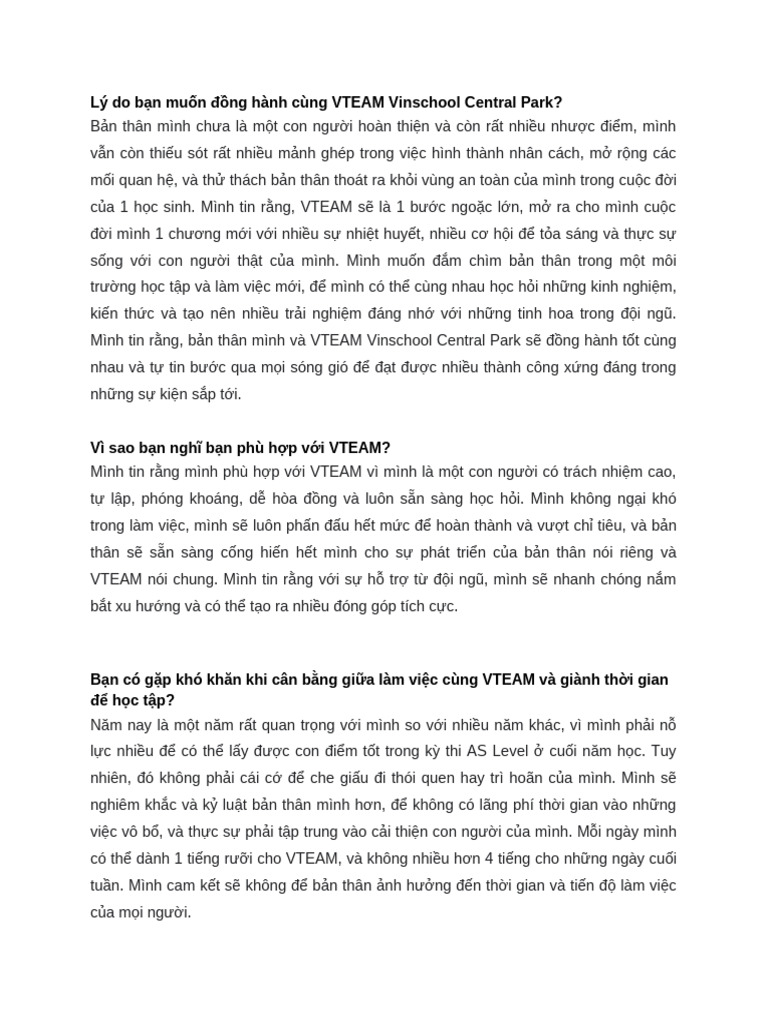 Lý do bạn muốn đồng hành cùng VTEAM Vinschool Central Park?
Bản thân mình chưa là một con người hoàn thiện và còn rất nhiều nhược điểm, mình vẫn còn thiếu sót rất nhiều mảnh ghép trong việc hình thành nhân cách, mở rộng các mối quan hệ, và thử thách bản thân thoát ra khỏi vùng an toàn của mình trong cuộc đời của 1 học sinh. Mình tin rằng, VTEAM sẽ là 1 bước ngoặc lớn, mở ra cho mình cuộc đời mình 1 chương mới với nhiều sự nhiệt huyết, nhiều cơ hội để tỏa sáng và thực sự sống với con người thật của mình. Mình muốn đắm chìm bản thân trong một môi trường học tập và làm việc mới, để mình có thể cùng nhau học hỏi những kinh nghiệm, kiến thức và tạo nên nhiều trải nghiệm đáng nhớ với những tinh hoa trong đội ngũ. Mình tin rằng, bản thân mình và VTEAM Vinschool Central Park sẽ đồng hành tốt cùng nhau và tự tin bước qua mọi sóng gió để đạt được nhiều thành công xứng đáng trong những sự kiện sắp tới.

Vì sao bạn nghĩ bạn phù hợp với VTEAM?
Mình tin rằng mình phù hợp với VTEAM vì mình là một con người có trách nhiệm cao, tự lập, phóng khoáng, dễ hòa đồng và luôn sẵn sàng học hỏi. Mình không ngại khó trong làm việc, mình sẽ luôn phấn đấu hết mức để hoàn thành và vượt chỉ tiêu, và bản thân sẽ sẵn sàng cống hiến hết mình cho sự phát triển của bản thân nói riêng và VTEAM nói chung. Mình tin rằng với sự hỗ trợ từ đội ngũ, mình sẽ nhanh chóng nắm bắt xu hướng và có thể tạo ra nhiều đóng góp tích cực.

Bạn có gặp khó khăn khi cân bằng giữa làm việc cùng VTEAM và giành thời gian để học tập?
Năm nay là một năm rất quan trọng với mình so với nhiều năm khác, vì mình phải nỗ lực nhiều để có thể lấy được con điểm tốt trong kỳ thi AS Level ở cuối năm học. Tuy nhiên, đó không phải cái cớ để che giấu đi thói quen hay trì hoãn của mình. Mình sẽ nghiêm khắc và kỷ luật bản thân mình hơn, để không có lãng phí thời gian vào những việc vô bổ, và thực sự phải tập trung vào cải thiện con người của mình. Mỗi ngày mình có thể dành 1 tiếng rưỡi cho VTEAM, và không nhiều hơn 4 tiếng cho những ngày cuối tuần. Mình cam kết sẽ không để bản thân ảnh hưởng đến thời gian và tiến độ làm việc của mọi người.